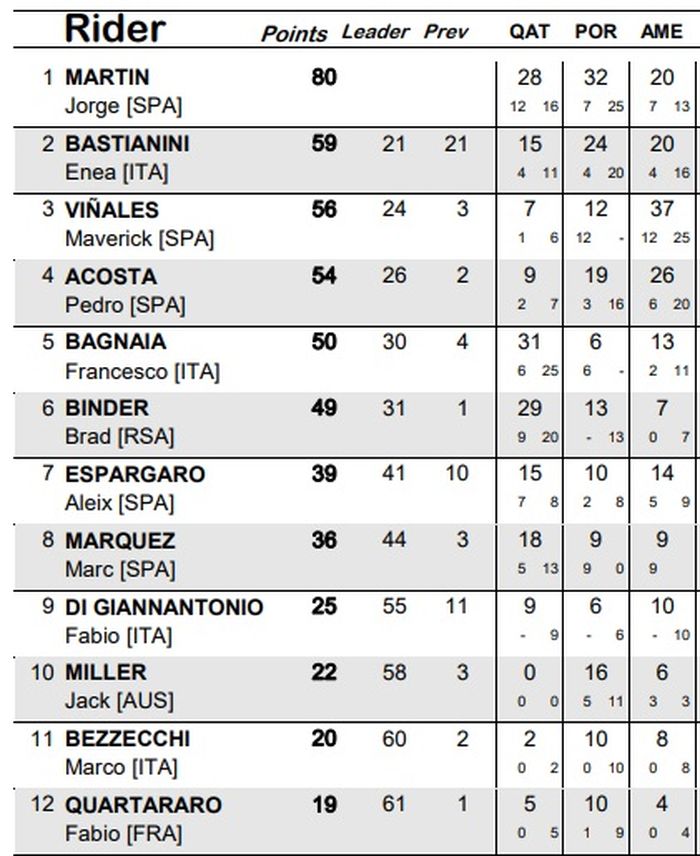 | | Rider | Points | Leader | Prev | QAT | POR | AME |
|---|---|---|---|---|---|---|---|
| 1 | MARTIN Jorge [SPA] | 80 | | | 28  12 16 | 32 7 25 | 20 7 13 |
| 2 | BASTIANINI Enea [ITA] | 59 | 21 | 21 | 15 4 11 | 24 4 20 | 20 4 16 |
| 3 | VIÑALES Maverick [SPA] | 56 | 24 | 3 | 7 1 6 | 12 12 - | 37 12 25 |
| 4 | ACOSTA Pedro [SPA] | 54 | 26 | 2 | 9 2 7 | 19 3 16 | 26 6 20 |
| 5 | BAGNAIA Francesco [ITA] | 50 | 30 | 4 | 31 6 25 | 6 6 - | 13 2 11 |
| 6 | BINDER Brad [RSA] | 49 | 31 | 1 | 29 9 20 | 13 - 13 | 7 0 7 |
| 7 | ESPARGARO Aleix [SPA] | 39 | 41 | 10 | 15 7 8 | 10 2 8 | 14 5 9 |
| 8 | MARQUEZ Marc [SPA] | 36 | 44 | 3 | 18 5 13 | 9 9 0 | 9 9 |
| 9 | DI GIANNANTONIO Fabio [ITA] | 25 | 55 | 11 | 9 - 9 | 6 - 6 | 10 - 10 |
| 10 | MILLER Jack [AUS] | 22 | 58 | 3 | 0 0 0 | 16 5 11 | 6 3 3 |
| 11 | BEZZECCHI Marco [ITA] | 20 | 60 | 2 | 2 0 2 | 10 0 10 | 8 0 8 |
| 12 | QUARTARARO Fabio [FRA] | 19 | 61 | 1 | 5 0 5 | 10 1 9 | 4 0 4 |